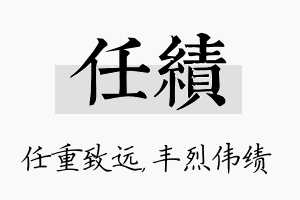 任績

任重致远，丰烈伟绩